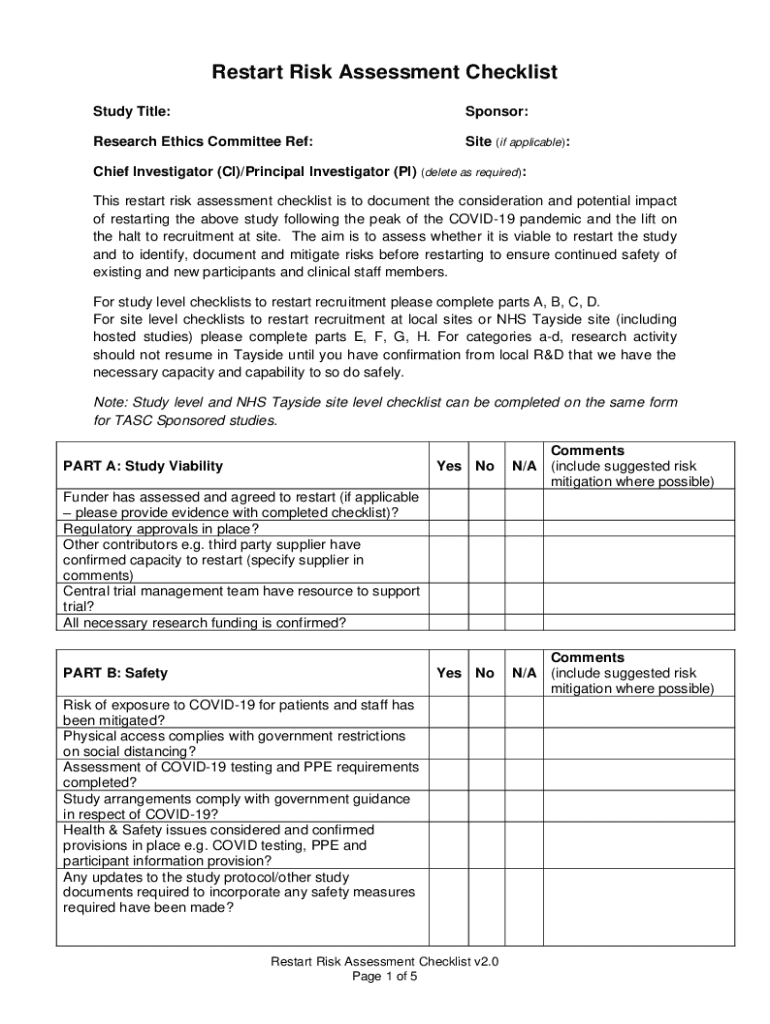 Restart Risk Assessment Checklist

Study Title:

Sponsor:

Research Ethics Committee Ref:

Site (if applicable):

Chief Investigator (CI)/Principal Investigator (PI) (delete as required):

This restart risk assessment checklist is to document the consideration and potential impact of restarting the above study following the peak of the COVID-19 pandemic and the lift on the halt to recruitment at site. The aim is to assess whether it is viable to restart the study and to identify, document and mitigate risks before restarting to ensure continued safety of existing and new participants and clinical staff members.

For study level checklists to restart recruitment please complete parts A, B, C, D.
For site level checklists to restart recruitment at local sites or NHS Tayside site (including hosted studies) please complete parts E, F, G, H. For categories a-d, research activity should not resume in Tayside until you have confirmation from local R&D that we have the necessary capacity and capability to so do safely.

Note: Study level and NHS Tayside site level checklist can be completed on the same form for TASC Sponsored studies.

| PART A: Study Viability | Yes | No | N/A | Comments (include suggested risk mitigation where possible) |
|---|---|---|---|---|
| Funder has assessed and agreed to restart (if applicable – please provide evidence with completed checklist)? | | | | |
| Regulatory approvals in place? | | | | |
| Other contributors e.g. third party supplier have confirmed capacity to restart (specify supplier in comments) | | | | |
| Central trial management team have resource to support trial? | | | | |
| All necessary research funding is confirmed? | | | | |

| PART B: Safety | Yes | No | N/A | Comments (include suggested risk mitigation where possible) |
|---|---|---|---|---|
| Risk of exposure to COVID-19 for patients and staff has been mitigated? | | | | |
| Physical access complies with government restrictions on social distancing? | | | | |
| Assessment of COVID-19 testing and PPE requirements completed? | | | | |
| Study arrangements comply with government guidance in respect of COVID-19? | | | | |
| Health & Safety issues considered and confirmed provisions in place e.g. COVID testing, PPE and participant information provision? | | | | |
| Any updates to the study protocol/other study documents required to incorporate any safety measures required have been made? | | | | |

Restart Risk Assessment Checklist v2.0
Page 1 of 5